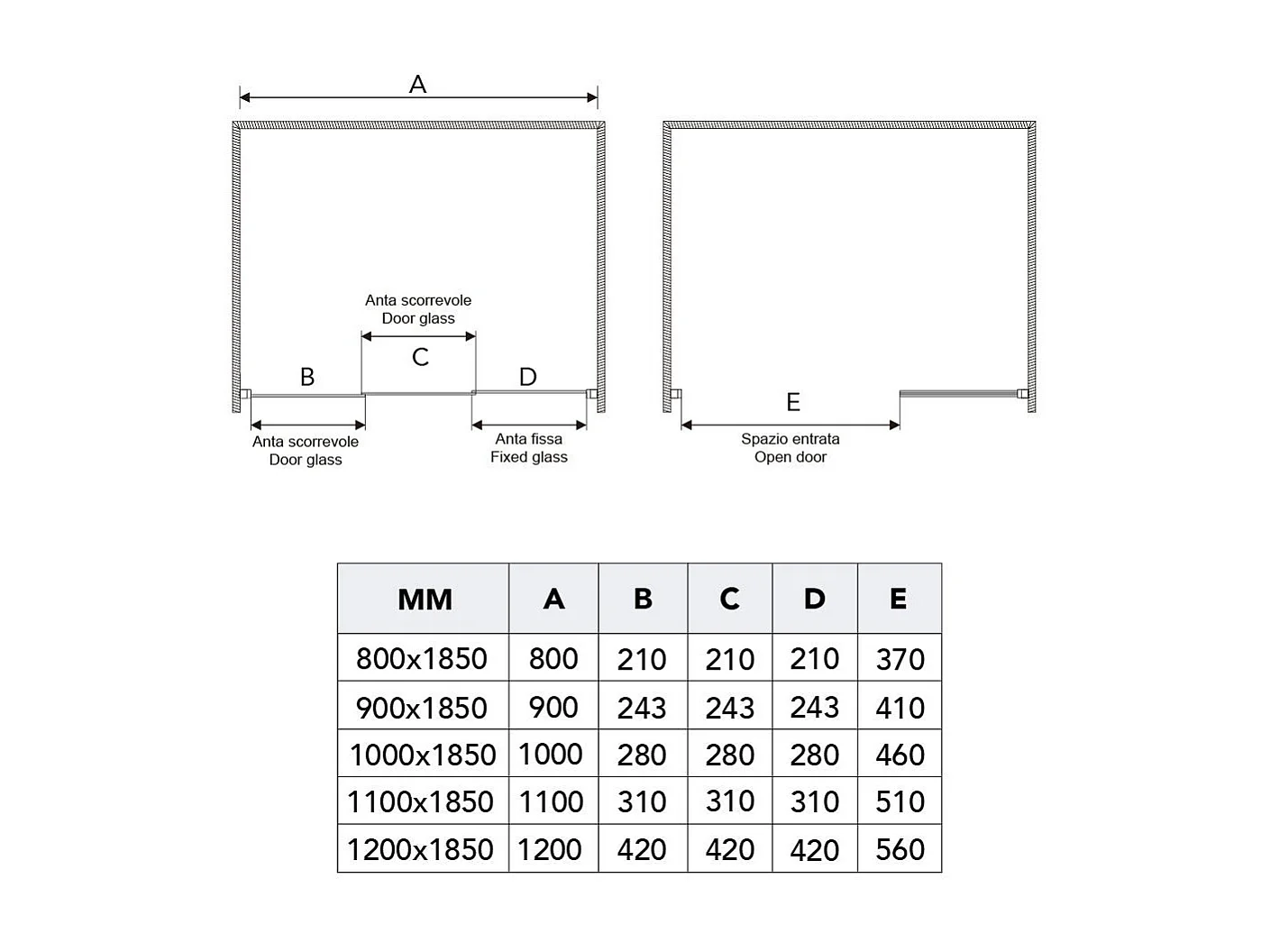 A

Anta scorrevole
Door glass

C

B

D

Anta scorrevole
Door glass

Anta fissa
Fixed glass

E

Spazio entrata
Open door

| MM | A | B | C | D | E |
|---|---|---|---|---|---|
| 800x1850 | 800 | 210 | 210 | 210 | 370 |
| 900x1850 | 900 | 243 | 243 | 243 | 410 |
| 1000x1850 | 1000 | 280 | 280 | 280 | 460 |
| 1100x1850 | 1100 | 310 | 310 | 310 | 510 |
| 1200x1850 | 1200 | 420 | 420 | 420 | 560 |